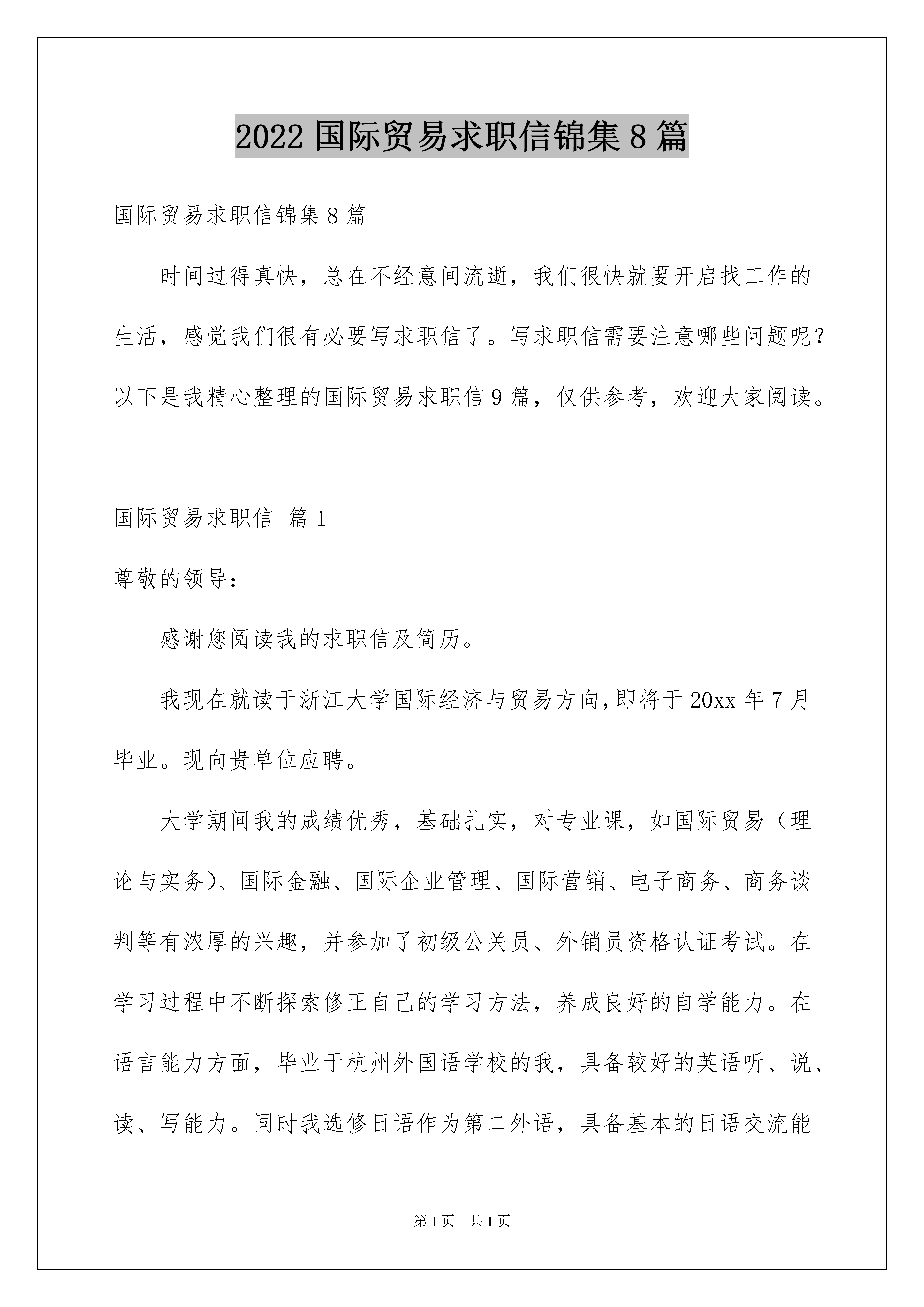 2022 国际贸易求职信锦集 8 篇

国际贸易求职信锦集 8 篇

时间过得真快，总在不经意间流逝，我们很快就要开启找工作的生活，感觉我们很有必要写求职信了。写求职信需要注意哪些问题呢？以下是我精心整理的国际贸易求职信 9 篇，仅供参考，欢迎大家阅读。

国际贸易求职信 篇 1

尊敬的领导：

感谢您阅读我的求职信及简历。

我现在就读于浙江大学国际经济与贸易方向,即将于 20xx 年 7 月毕业。现向贵单位应聘。

大学期间我的成绩优秀，基础扎实，对专业课，如国际贸易（理论与实务)、国际金融、国际企业管理、国际营销、电子商务、商务谈判等有浓厚的兴趣，并参加了初级公关员、外销员资格认证考试。在学习过程中不断探索修正自己的学习方法，养成良好的自学能力。在语言能力方面，毕业于杭州外国语学校的我，具备较好的英语听、说、读、写能力。同时我选修日语作为第二外语，具备基本的日语交流能

第 1 页 共 1 页